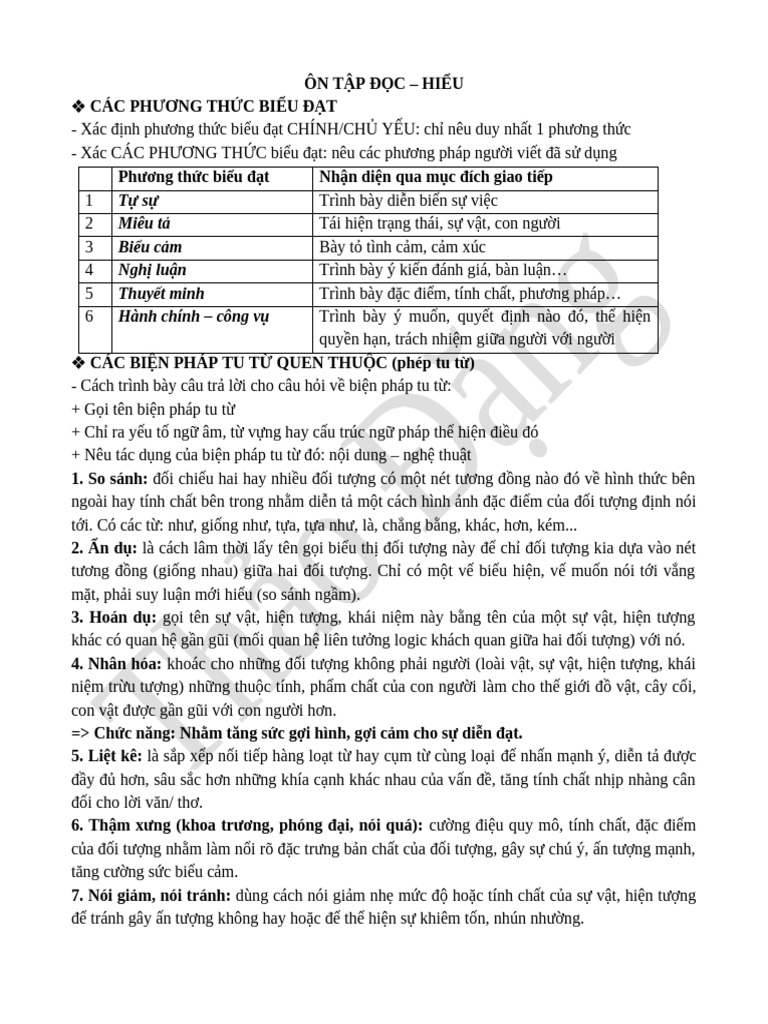 ÔN TẬP ĐỌC – HIỂU

❖ CÁC PHƯƠNG THỨC BIỂU ĐẠT

- Xác định phương thức biểu đạt CHÍNH/CHỦ YẾU: chỉ nêu duy nhất 1 phương thức
- Xác CÁC PHƯƠNG THỨC biểu đạt: nêu các phương pháp người viết đã sử dụng

| | Phương thức biểu đạt | Nhận diện qua mục đích giao tiếp |
|---|---|---|
| 1 | Tự sự | Trình bày diễn biến sự việc |
| 2 | Miêu tả | Tái hiện trạng thái, sự vật, con người |
| 3 | Biểu cảm | Bày tỏ tình cảm, cảm xúc |
| 4 | Nghị luận | Trình bày ý kiến đánh giá, bàn luận… |
| 5 | Thuyết minh | Trình bày đặc điểm, tính chất, phương pháp… |
| 6 | Hành chính – công vụ | Trình bày ý muốn, quyết định nào đó, thể hiện quyền hạn, trách nhiệm giữa người với người |

❖ CÁC BIỆN PHÁP TU TỪ QUEN THUỘC (phép tu từ)

- Cách trình bày câu trả lời cho câu hỏi về biện pháp tu từ:
+ Gọi tên biện pháp tu từ
+ Chỉ ra yếu tố ngữ âm, từ vựng hay cấu trúc ngữ pháp thể hiện điều đó
+ Nêu tác dụng của biện pháp tu từ đó: nội dung – nghệ thuật

1. So sánh: đối chiếu hai hay nhiều đối tượng có một nét tương đồng nào đó về hình thức bên ngoài hay tính chất bên trong nhằm diễn tả một cách hình ảnh đặc điểm của đối tượng định nói tới. Có các từ: như, giống như, tựa, tựa như, là, chẳng bằng, khác, hơn, kém...

2. Ẩn dụ: là cách lâm thời lấy tên gọi biểu thị đối tượng này để chỉ đối tượng kia dựa vào nét tương đồng (giống nhau) giữa hai đối tượng. Chỉ có một vế biểu hiện, vế muốn nói tới vắng mặt, phải suy luận mới hiểu (so sánh ngầm).

3. Hoán dụ: gọi tên sự vật, hiện tượng, khái niệm này bằng tên của một sự vật, hiện tượng khác có quan hệ gần gũi (mối quan hệ liên tưởng logic khách quan giữa hai đối tượng) với nó.

4. Nhân hóa: khoác cho những đối tượng không phải người (loài vật, sự vật, hiện tượng, khái niệm trừu tượng) những thuộc tính, phẩm chất của con người làm cho thế giới đồ vật, cây cối, con vật được gần gũi với con người hơn.

=> Chức năng: Nhằm tăng sức gợi hình, gợi cảm cho sự diễn đạt.

5. Liệt kê: là sắp xếp nối tiếp hàng loạt từ hay cụm từ cùng loại để nhấn mạnh ý, diễn tả được đầy đủ hơn, sâu sắc hơn những khía cạnh khác nhau của vấn đề, tăng tính chất nhịp nhàng cân đối cho lời văn/ thơ.

6. Thậm xưng (khoa trương, phóng đại, nói quá): cường điệu quy mô, tính chất, đặc điểm của đối tượng nhằm làm nổi rõ đặc trưng bản chất của đối tượng, gây sự chú ý, ấn tượng mạnh, tăng cường sức biểu cảm.

7. Nói giảm, nói tránh: dùng cách nói giảm nhẹ mức độ hoặc tính chất của sự vật, hiện tượng để tránh gây ấn tượng không hay hoặc để thể hiện sự khiêm tốn, nhún nhường.